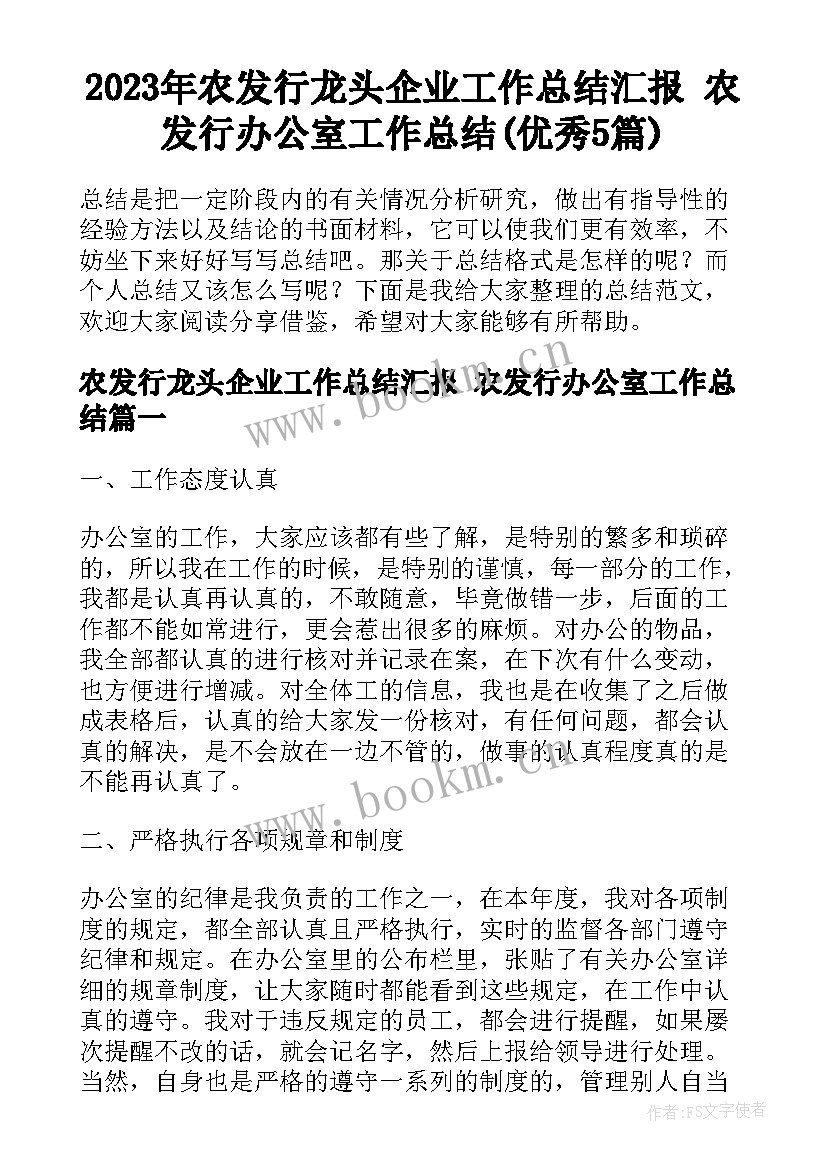 2023年农发行龙头企业工作总结汇报 农发行办公室工作总结(优秀5篇)

总结是把一定阶段内的有关情况分析研究，做出有指导性的经验方法以及结论的书面材料，它可以使我们更有效率，不妨坐下来好好写写总结吧。那关于总结格式是怎样的呢？而个人总结又该怎么写呢？下面是我给大家整理的总结范文，欢迎大家阅读分享借鉴，希望对大家能够有所帮助。

农发行龙头企业工作总结汇报 农发行办公室工作总结篇一

一、工作态度认真

办公室的工作，大家应该都有些了解，是特别的繁多和琐碎的，所以我在工作的时候，是特别的谨慎，每一部分的工作，我都是认真再认真的，不敢随意，毕竟做错一步，后面的工作都不能如常进行，更会惹出很多的麻烦。对办公的物品，我全部都认真的进行核对并记录在案，在下次有什么变动，也方便进行增减。对全体工的信息，我也是在收集了之后做成表格后，认真的给大家发一份核对，有任何问题，都会认真的解决，是不会放在一边不管的，做事的认真程度真的是不能再认真了。

二、严格执行各项规章和制度

办公室的纪律是我负责的工作之一，在本年度，我对各项制度的规定，都全部认真且严格执行，实时的监督各部门遵守纪律和规定。在办公室里的公布栏里，张贴了有关办公室详细的规章制度，让大家随时都能看到这些规定，在工作中认真的遵守。我对于违反规定的员工，都会进行提醒，如果屡次提醒不改的话，就会记名字，然后上报给领导进行处理。当然，自身也是严格的遵守一系列的制度的，管理别人自当

www.bookm.cn

www.bookm.cn

作者：FS文字使者